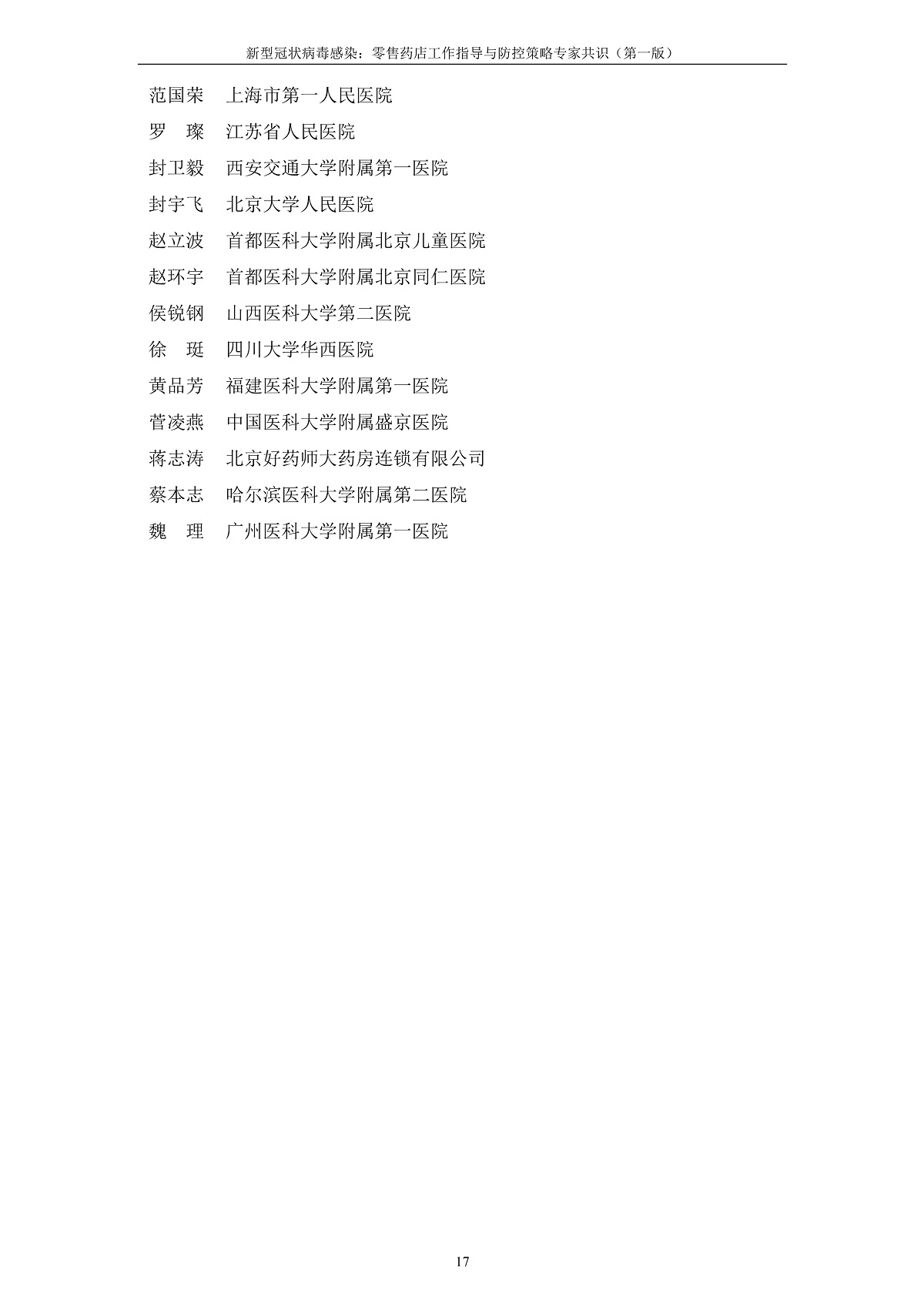 新型冠状病毒感染：零售药店工作指导与防控策略专家共识（第一版）

范国荣　上海市第一人民医院

罗　璨　江苏省人民医院

封卫毅　西安交通大学附属第一医院

封宇飞　北京大学人民医院

赵立波　首都医科大学附属北京儿童医院

赵环宇　首都医科大学附属北京同仁医院

侯锐钢　山西医科大学第二医院

徐　珽　四川大学华西医院

黄品芳　福建医科大学附属第一医院

菅凌燕　中国医科大学附属盛京医院

蒋志涛　北京好药师大药房连锁有限公司

蔡本志　哈尔滨医科大学附属第二医院

魏　理　广州医科大学附属第一医院

17